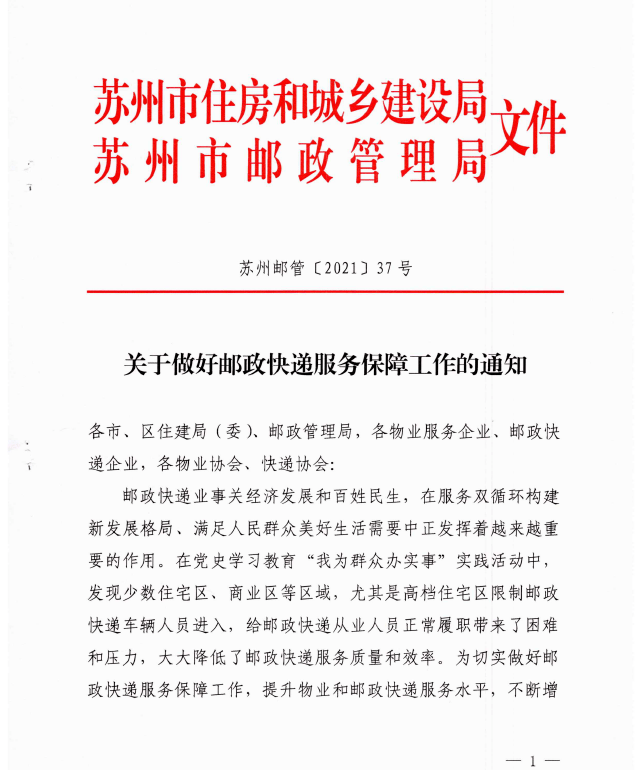 苏州市住房和城乡建设局
苏州市邮政管理局
文件

苏州邮管〔2021〕37号

关于做好邮政快递服务保障工作的通知

各市、区住建局（委）、邮政管理局，各物业服务企业、邮政快递企业，各物业协会、快递协会：

邮政快递业事关经济发展和百姓民生，在服务双循环构建新发展格局、满足人民群众美好生活需要中正发挥着越来越重要的作用。在党史学习教育“我为群众办实事”实践活动中，发现少数住宅区、商业区等区域，尤其是高档住宅区限制邮政快递车辆人员进入，给邮政快递从业人员正常履职带来了困难和压力，大大降低了邮政快递服务质量和效率。为切实做好邮政快递服务保障工作，提升物业和邮政快递服务水平，不断增

— 1 —